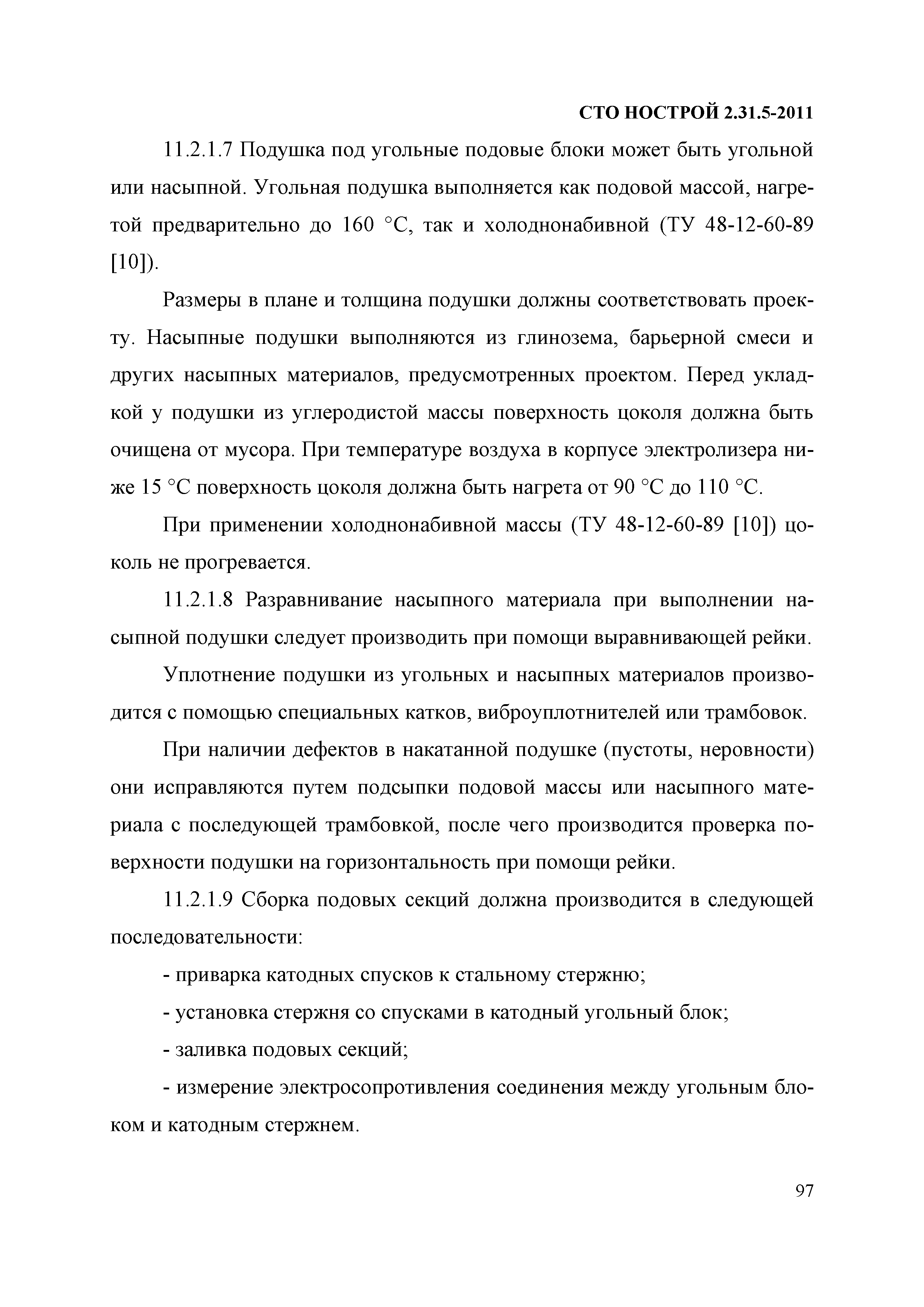 СТО НОСТРОЙ 2.31.5-2011

11.2.1.7 Подушка под угольные подовые блоки может быть угольной или насыпной. Угольная подушка выполняется как подовой массой, нагретой предварительно до 160 °С, так и холоднонабивной (ТУ 48-12-60-89 [10]).

Размеры в плане и толщина подушки должны соответствовать проекту. Насыпные подушки выполняются из глинозема, барьерной смеси и других насыпных материалов, предусмотренных проектом. Перед укладкой у подушки из углеродистой массы поверхность цоколя должна быть очищена от мусора. При температуре воздуха в корпусе электролизера ниже 15 °С поверхность цоколя должна быть нагрета от 90 °С до 110 °С.

При применении холоднонабивной массы (ТУ 48-12-60-89 [10]) цоколь не прогревается.

11.2.1.8 Разравнивание насыпного материала при выполнении насыпной подушки следует производить при помощи выравнивающей рейки.

Уплотнение подушки из угольных и насыпных материалов производится с помощью специальных катков, виброуплотнителей или трамбовок.

При наличии дефектов в накатанной подушке (пустоты, неровности) они исправляются путем подсыпки подовой массы или насыпного материала с последующей трамбовкой, после чего производится проверка поверхности подушки на горизонтальность при помощи рейки.

11.2.1.9 Сборка подовых секций должна производится в следующей последовательности:

- приварка катодных спусков к стальному стержню;

- установка стержня со спусками в катодный угольный блок;

- заливка подовых секций;

- измерение электросопротивления соединения между угольным блоком и катодным стержнем.

97